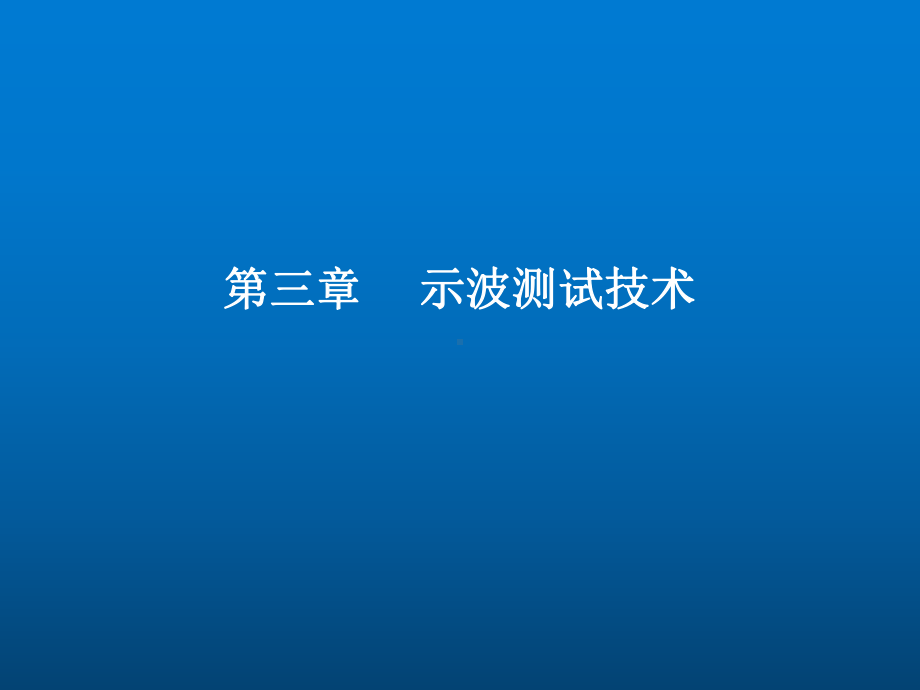 第三章　示波测试技术